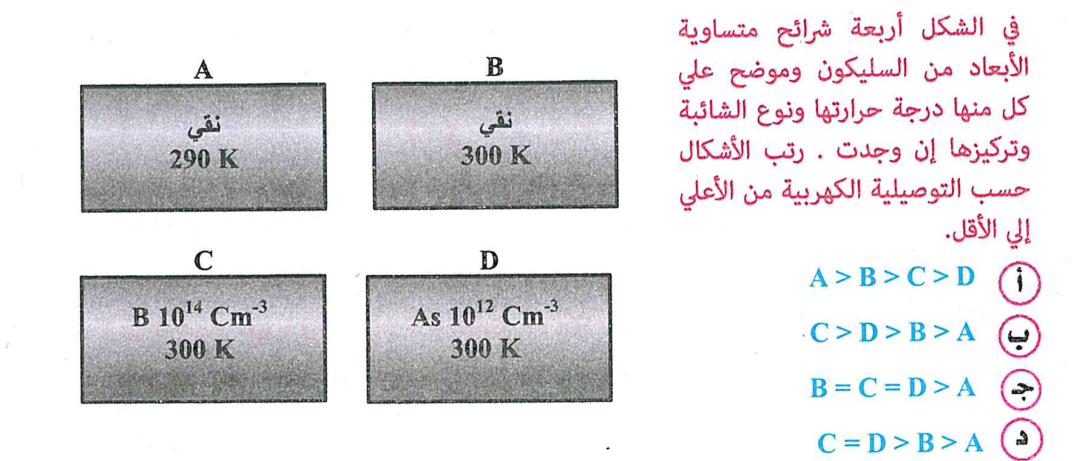 في الشكل أربعة شرائح متساوية الأبعاد من السليكون وموضح علي كل منها درجة حرارتها ونوع الشائبة وتركيزها إن وجدت . رتب الأشكال حسب التوصيلية الكهربية من الأعلي إلي الأقل.

أ $A > B > C > D$

ب $C > D > B > A$

ج $B = C = D > A$

د $C = D > B > A$

A
نقي
290 K

B
نقي
300 K

C
B $10^{14}$ $Cm^{-3}$
300 K

D
As $10^{12}$ $Cm^{-3}$
300 K